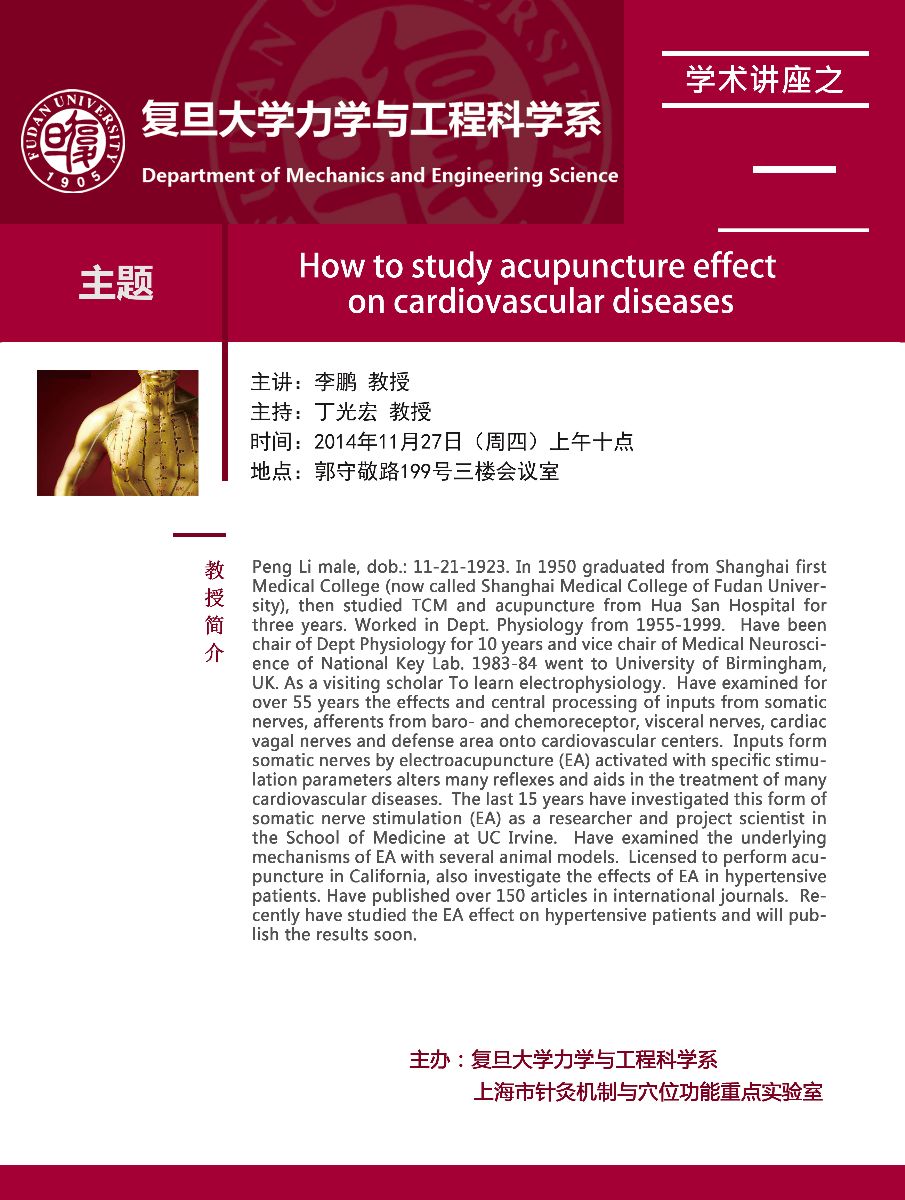 FUDAN UNIVERSITY 1905

复旦大学力学与工程科学系

Department of Mechanics and Engineering Science

学术讲座之

主题

How to study acupuncture effect on cardiovascular diseases

主讲：李鹏 教授
主持：丁光宏 教授
时间：2014年11月27日（周四）上午十点
地点：郭守敬路199号三楼会议室

教授简介

Peng Li male, dob.: 11-21-1923. In 1950 graduated from Shanghai first Medical College (now called Shanghai Medical College of Fudan University), then studied TCM and acupuncture from Hua San Hospital for three years. Worked in Dept. Physiology from 1955-1999. Have been chair of Dept Physiology for 10 years and vice chair of Medical Neuroscience of National Key Lab. 1983-84 went to University of Birmingham, UK. As a visiting scholar To learn electrophysiology. Have examined for over 55 years the effects and central processing of inputs from somatic nerves, afferents from baro- and chemoreceptor, visceral nerves, cardiac vagal nerves and defense area onto cardiovascular centers. Inputs form somatic nerves by electroacupuncture (EA) activated with specific stimulation parameters alters many reflexes and aids in the treatment of many cardiovascular diseases. The last 15 years have investigated this form of somatic nerve stimulation (EA) as a researcher and project scientist in the School of Medicine at UC Irvine. Have examined the underlying mechanisms of EA with several animal models. Licensed to perform acupuncture in California, also investigate the effects of EA in hypertensive patients. Have published over 150 articles in international journals. Recently have studied the EA effect on hypertensive patients and will publish the results soon.

主办：复旦大学力学与工程科学系
上海市针灸机制与穴位功能重点实验室